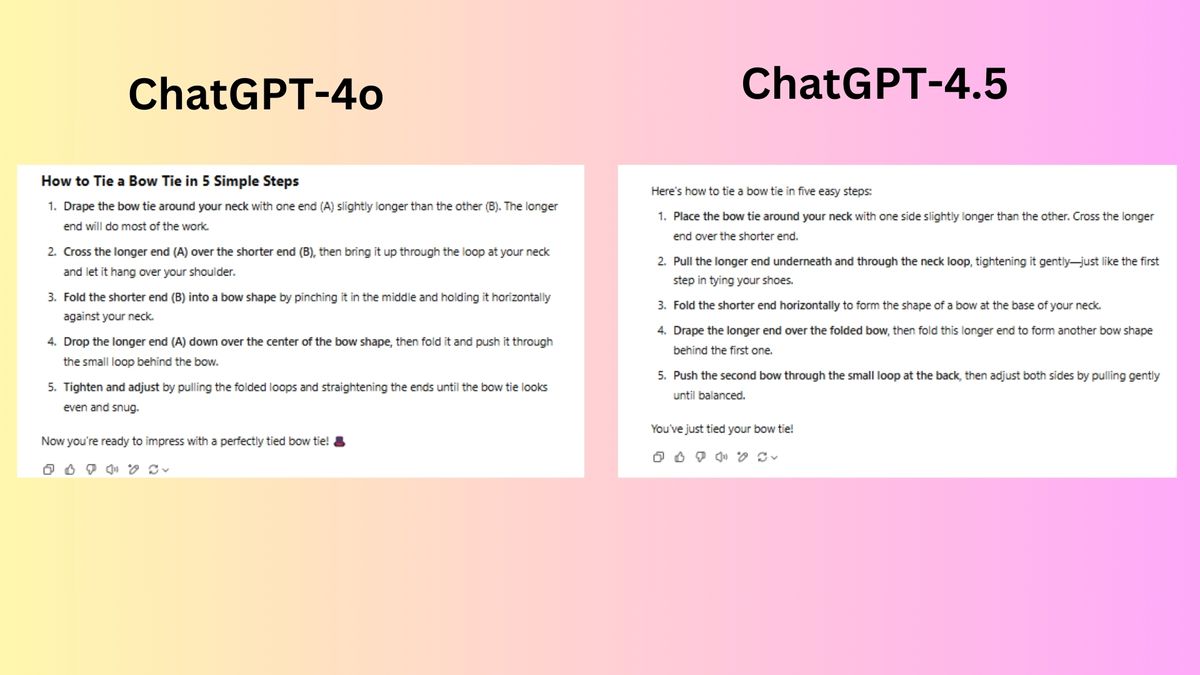 ChatGPT-4o

How to Tie a Bow Tie in 5 Simple Steps

1. Drape the bow tie around your neck with one end (A) slightly longer than the other (B). The longer end will do most of the work.
2. Cross the longer end (A) over the shorter end (B), then bring it up through the loop at your neck and let it hang over your shoulder.
3. Fold the shorter end (B) into a bow shape by pinching it in the middle and holding it horizontally against your neck.
4. Drop the longer end (A) down over the center of the bow shape, then fold it and push it through the small loop behind the bow.
5. Tighten and adjust by pulling the folded loops and straightening the ends until the bow tie looks even and snug.

Now you're ready to impress with a perfectly tied bow tie! 🎩

ChatGPT-4.5

Here's how to tie a bow tie in five easy steps:

1. Place the bow tie around your neck with one side slightly longer than the other. Cross the longer end over the shorter end.
2. Pull the longer end underneath and through the neck loop, tightening it gently—just like the first step in tying your shoes.
3. Fold the shorter end horizontally to form the shape of a bow at the base of your neck.
4. Drape the longer end over the folded bow, then fold this longer end to form another bow shape behind the first one.
5. Push the second bow through the small loop at the back, then adjust both sides by pulling gently until balanced.

You've just tied your bow tie!